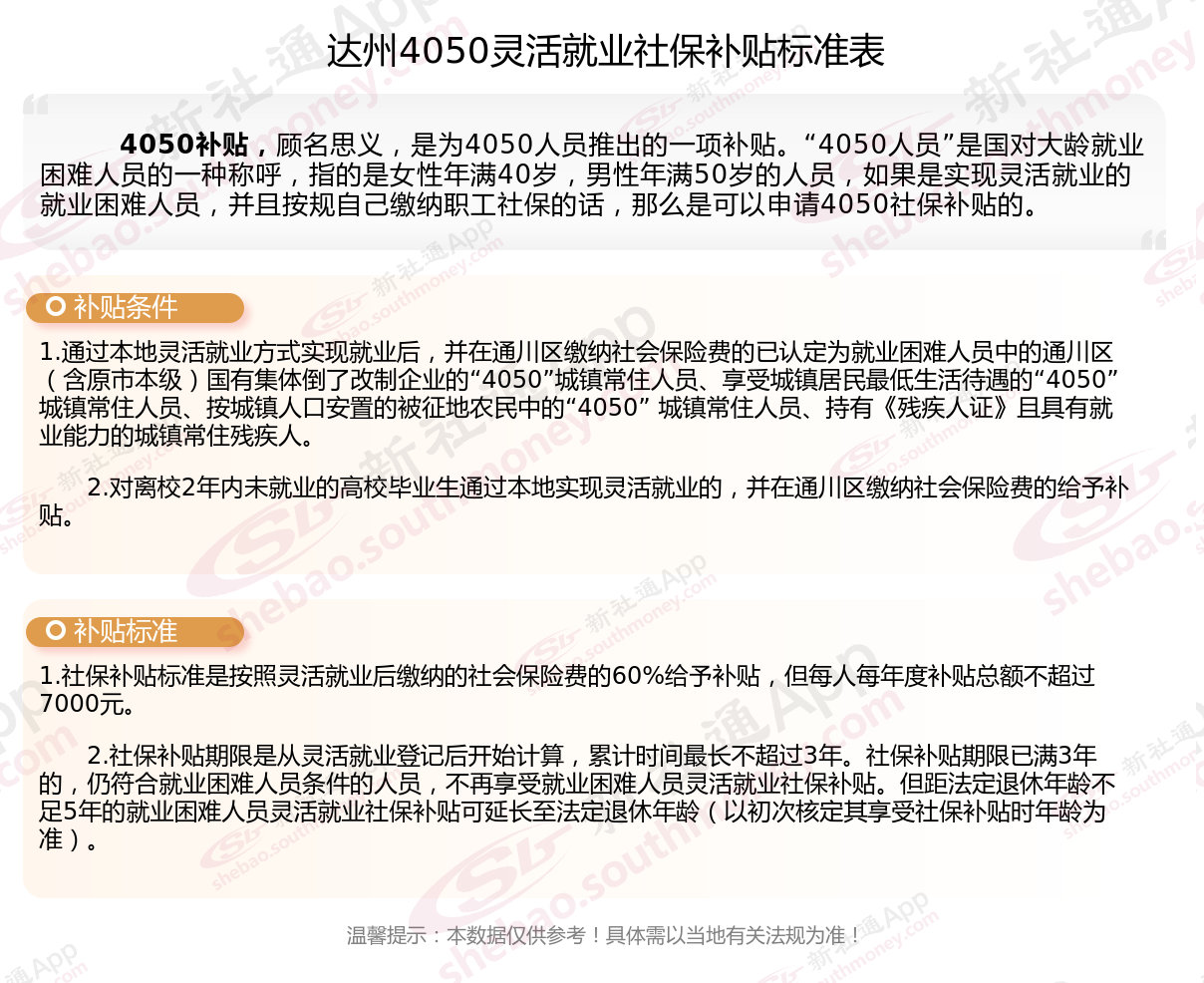 达州4050灵活就业社保补贴标准表

4050补贴，顾名思义，是为4050人员推出的一项补贴。“4050人员”是国对大龄就业困难人员的一种称呼，指的是女性年满40岁，男性年满50岁的人员，如果是实现灵活就业的就业困难人员，并且按规自己缴纳职工社保的话，那么是可以申请4050社保补贴的。

补贴条件

1.通过本地灵活就业方式实现就业后，并在通川区缴纳社会保险费的已认定为就业困难人员中的通川区（含原市本级）国有集体倒了改制企业的“4050”城镇常住人员、享受城镇居民最低生活待遇的“4050”城镇常住人员、按城镇人口安置的被征地农民中的“4050” 城镇常住人员、持有《残疾人证》且具有就业能力的城镇常住残疾人。

2.对离校2年内未就业的高校毕业生通过本地实现灵活就业的，并在通川区缴纳社会保险费的给予补贴。

补贴标准

1.社保补贴标准是按照灵活就业后缴纳的社会保险费的60%给予补贴，但每人每年度补贴总额不超过7000元。

2.社保补贴期限是从灵活就业登记后开始计算，累计时间最长不超过3年。社保补贴期限已满3年的，仍符合就业困难人员条件的人员，不再享受就业困难人员灵活就业社保补贴。但距法定退休年龄不足5年的就业困难人员灵活就业社保补贴可延长至法定退休年龄（以初次核定其享受社保补贴时年龄为准）。

温馨提示：本数据仅供参考！具体需以当地有关法规为准！